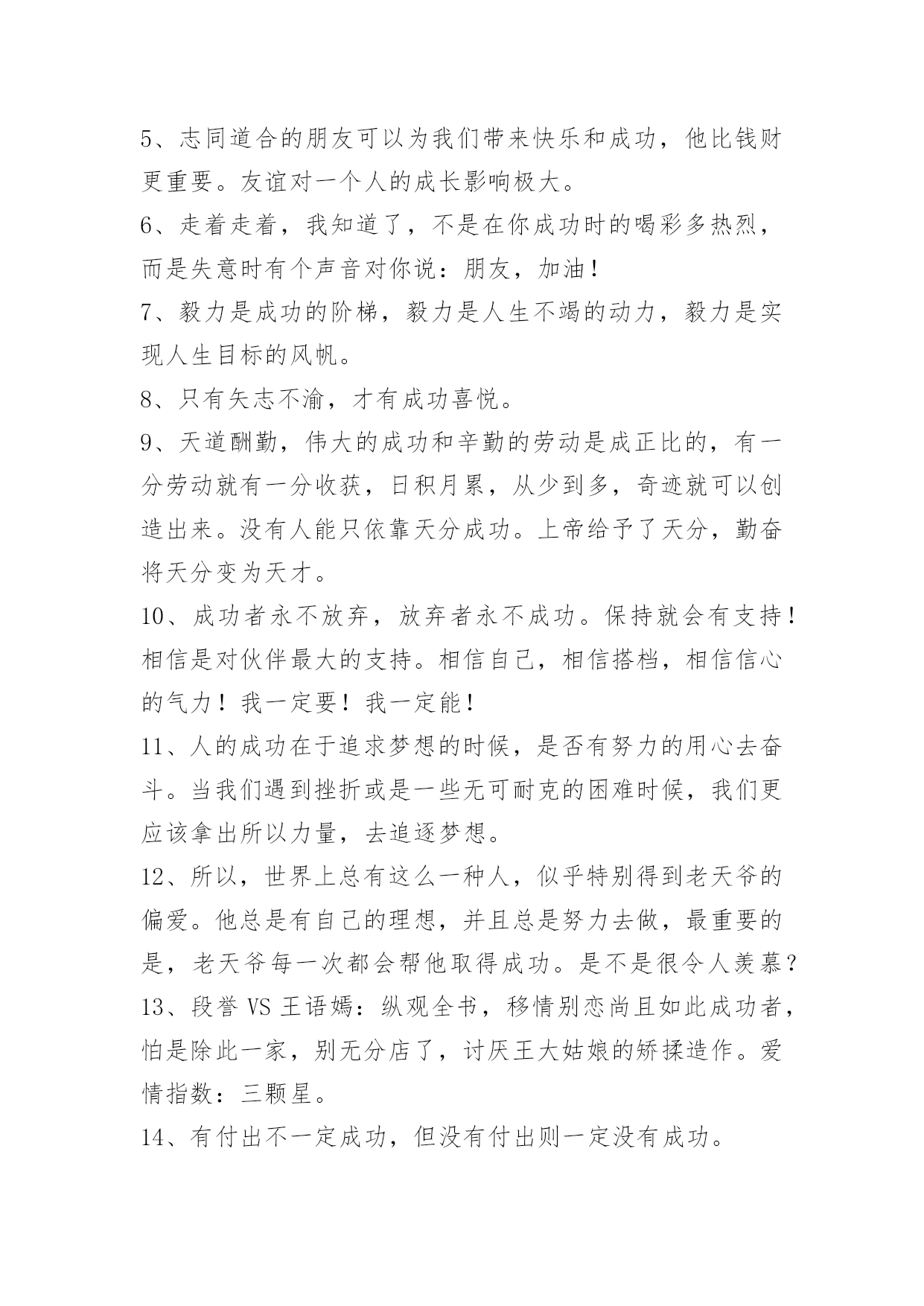 5、志同道合的朋友可以为我们带来快乐和成功，他比钱财更重要。友谊对一个人的成长影响极大。

6、走着走着，我知道了，不是在你成功时的喝彩多热烈，而是失意时有个声音对你说：朋友，加油！

7、毅力是成功的阶梯，毅力是人生不竭的动力，毅力是实现人生目标的风帆。

8、只有矢志不渝，才有成功喜悦。

9、天道酬勤，伟大的成功和辛勤的劳动是成正比的，有一分劳动就有一分收获，日积月累，从少到多，奇迹就可以创造出来。没有人能只依靠天分成功。上帝给予了天分，勤奋将天分变为天才。

10、成功者永不放弃，放弃者永不成功。保持就会有支持！相信是对伙伴最大的支持。相信自己，相信搭档，相信信心的气力！我一定要！我一定能！

11、人的成功在于追求梦想的时候，是否有努力的用心去奋斗。当我们遇到挫折或是一些无可耐克的困难时候，我们更应该拿出所以力量，去追逐梦想。

12、所以，世界上总有这么一种人，似乎特别得到老天爷的偏爱。他总是有自己的理想，并且总是努力去做，最重要的是，老天爷每一次都会帮他取得成功。是不是很令人羡慕？

13、段誉 VS 王语嫣：纵观全书，移情别恋尚且如此成功者，怕是除此一家，别无分店了，讨厌王大姑娘的矫揉造作。爱情指数：三颗星。

14、有付出不一定成功，但没有付出则一定没有成功。